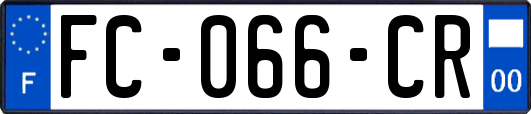 F
FC-066-CR
00